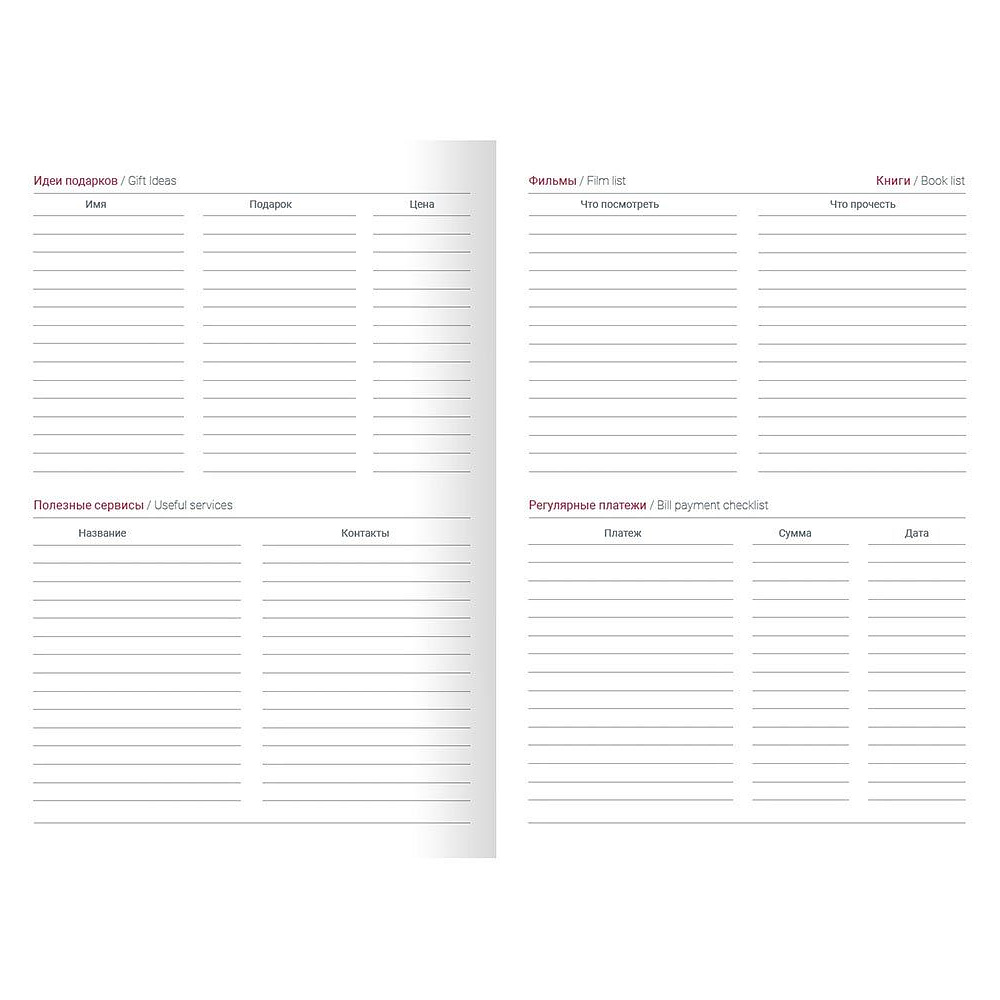 Идеи подарков / Gift Ideas

| Имя | Подарок | Цена |
|---|---|---|

Полезные сервисы / Useful services

| Название | Контакты |
|---|---|

Фильмы / Film list

Книги / Book list

| Что посмотреть | Что прочесть |
|---|---|

Регулярные платежи / Bill payment checklist

| Платеж | Сумма | Дата |
|---|---|---|